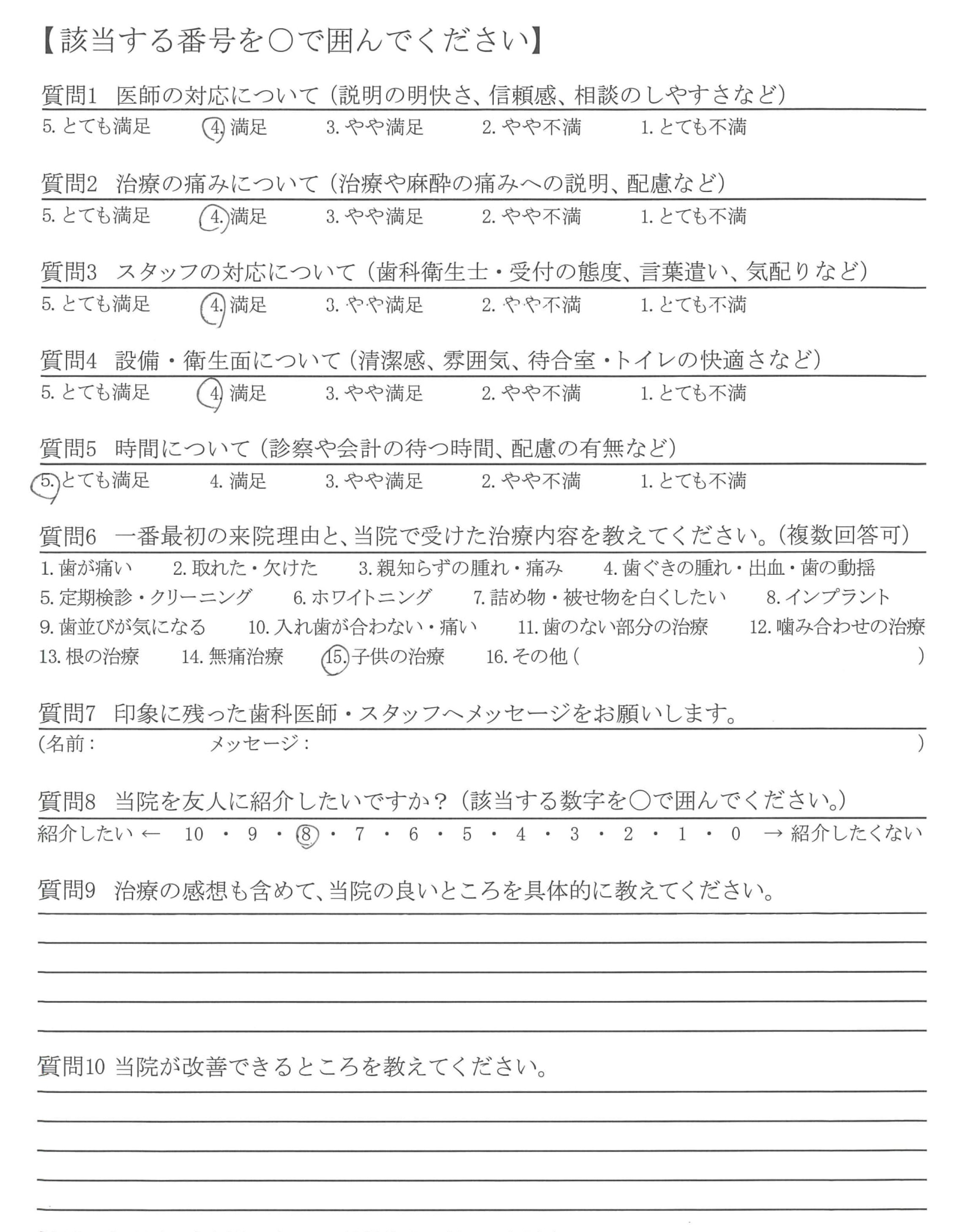 【該当する番号を○で囲んでください】

質問1　医師の対応について（説明の明快さ、信頼感、相談のしやすさなど）

5. とても満足　4. 満足　3. やや満足　2. やや不満　1. とても不満

質問2　治療の痛みについて（治療や麻酔の痛みへの説明、配慮など）

5. とても満足　4. 満足　3. やや満足　2. やや不満　1. とても不満

質問3　スタッフの対応について（歯科衛生士・受付の態度、言葉遣い、気配りなど）

5. とても満足　4. 満足　3. やや満足　2. やや不満　1. とても不満

質問4　設備・衛生面について（清潔感、雰囲気、待合室・トイレの快適さなど）

5. とても満足　4. 満足　3. やや満足　2. やや不満　1. とても不満

質問5　時間について（診察や会計の待つ時間、配慮の有無など）

5. とても満足　4. 満足　3. やや満足　2. やや不満　1. とても不満

質問6　一番最初の来院理由と、当院で受けた治療内容を教えてください。（複数回答可）

1. 歯が痛い　2. 取れた・欠けた　3. 親知らずの腫れ・痛み　4. 歯ぐきの腫れ・出血・歯の動揺　5. 定期検診・クリーニング　6. ホワイトニング　7. 詰め物・被せ物を白くしたい　8. インプラント　9. 歯並びが気になる　10. 入れ歯が合わない・痛い　11. 歯のない部分の治療　12. 噛み合わせの治療　13. 根の治療　14. 無痛治療　15. 子供の治療　16. その他（　）

質問7　印象に残った歯科医師・スタッフへメッセージをお願いします。

（名前：　メッセージ：　）

質問8　当院を友人に紹介したいですか？（該当する数字を○で囲んでください。）

紹介したい ← 10 ・ 9 ・ 8 ・ 7 ・ 6 ・ 5 ・ 4 ・ 3 ・ 2 ・ 1 ・ 0 → 紹介したくない

質問9　治療の感想も含めて、当院の良いところを具体的に教えてください。

質問10 当院が改善できるところを教えてください。